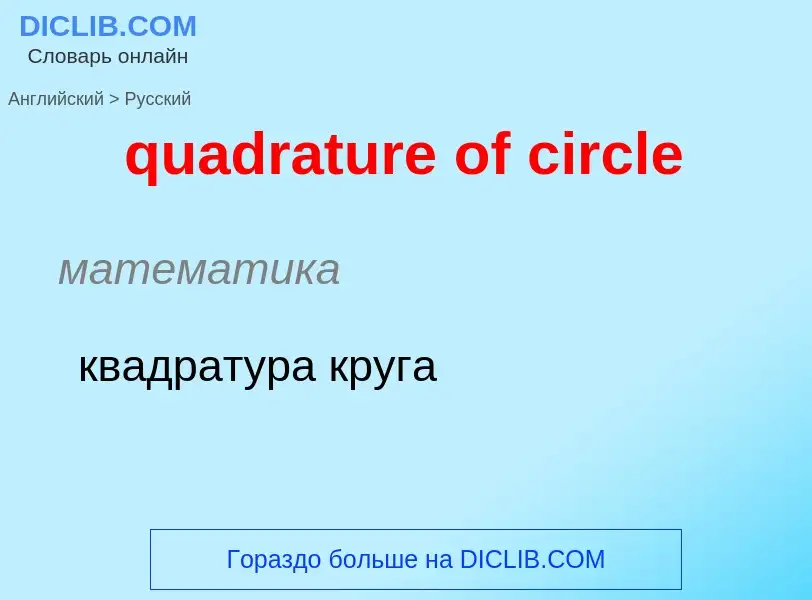 DICLIB.COM
Словарь онлайн

Английский > Русский

quadrature of circle

математика

квадратура круга

Гораздо больше на DICLIB.COM